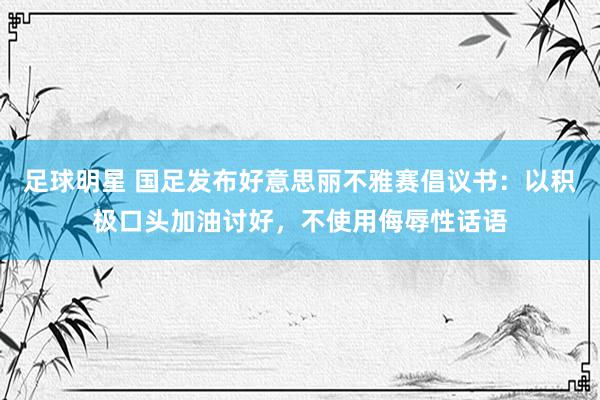 足球明星 国足发布好意思丽不雅赛倡议书：以积极口头加油讨好，不使用侮辱性话语